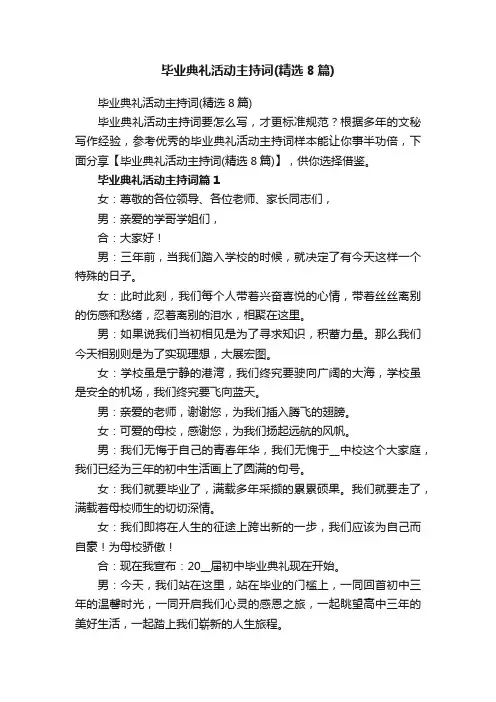 毕业典礼活动主持词(精选 8 篇)

毕业典礼活动主持词(精选 8 篇)

毕业典礼活动主持词要怎么写，才更标准规范？根据多年的文秘写作经验，参考优秀的毕业典礼活动主持词样本能让你事半功倍，下面分享【毕业典礼活动主持词(精选 8 篇)】，供你选择借鉴。

毕业典礼活动主持词篇 1

女：尊敬的各位领导、各位老师、家长同志们，

男：亲爱的学哥学姐们，

合：大家好！

男：三年前，当我们踏入学校的时候，就决定了有今天这样一个特殊的日子。

女：此时此刻，我们每个人带着兴奋喜悦的心情，带着丝丝离别的伤感和愁绪，忍着离别的泪水，相聚在这里。

男：如果说我们当初相见是为了寻求知识，积蓄力量。那么我们今天相别则是为了实现理想，大展宏图。

女：学校虽是宁静的港湾，我们终究要驶向广阔的大海，学校虽是安全的机场，我们终究要飞向蓝天。

男：亲爱的老师，谢谢您，为我们插入腾飞的翅膀。

女：可爱的母校，感谢您，为我们扬起远航的风帆。

男：我们无悔于自己的青春年华，我们无愧于__中校这个大家庭，我们已经为三年的初中生活画上了圆满的句号。

女：我们就要毕业了，满载多年采撷的累累硕果。我们就要走了，满载着母校师生的切切深情。

女：我们即将在人生的征途上跨出新的一步，我们应该为自己而自豪！为母校骄傲！

合：现在我宣布：20__届初中毕业典礼现在开始。

男：今天，我们站在这里，站在毕业的门槛上，一同回首初中三年的温馨时光，一同开启我们心灵的感恩之旅，一起眺望高中三年的美好生活，一起踏上我们崭新的人生旅程。